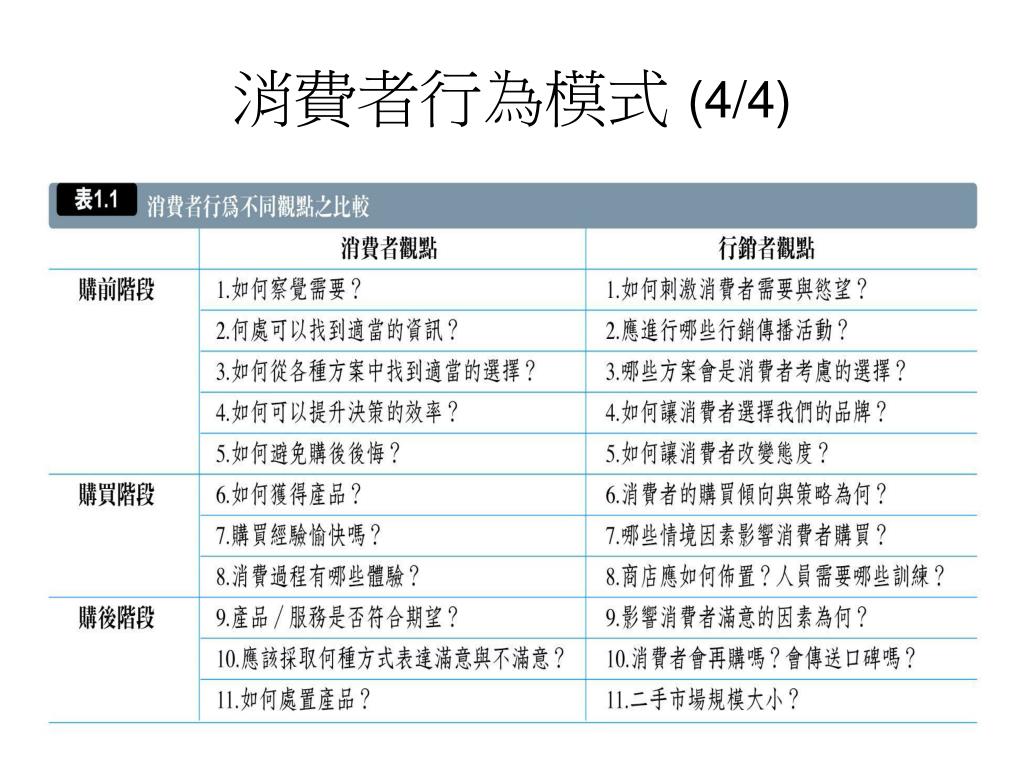 消費者行為模式 (4/4)

表1.1 消費者行爲不同觀點之比較

| | 消費者觀點 | 行銷者觀點 |
|---|---|---|
| 購前階段 | 1.如何察覺需要？ | 1.如何刺激消費者需要與慾望？ |
| | 2.何處可以找到適當的資訊？ | 2.應進行哪些行銷傳播活動？ |
| | 3.如何從各種方案中找到適當的選擇？ | 3.哪些方案會是消費者考慮的選擇？ |
| | 4.如何可以提升決策的效率？ | 4.如何讓消費者選擇我們的品牌？ |
| | 5.如何避免購後後悔？ | 5.如何讓消費者改變態度？ |
| 購買階段 | 6.如何獲得產品？ | 6.消費者的購買傾向與策略為何？ |
| | 7.購買經驗愉快嗎？ | 7.哪些情境因素影響消費者購買？ |
| | 8.消費過程有哪些體驗？ | 8.商店應如何佈置？人員需要哪些訓練？ |
| 購後階段 | 9.產品／服務是否符合期望？ | 9.影響消費者滿意的因素為何？ |
| | 10.應該採取何種方式表達滿意與不滿意？ | 10.消費者會再購嗎？會傳送口碑嗎？ |
| | 11.如何處置產品？ | 11.二手市場規模大小？ |